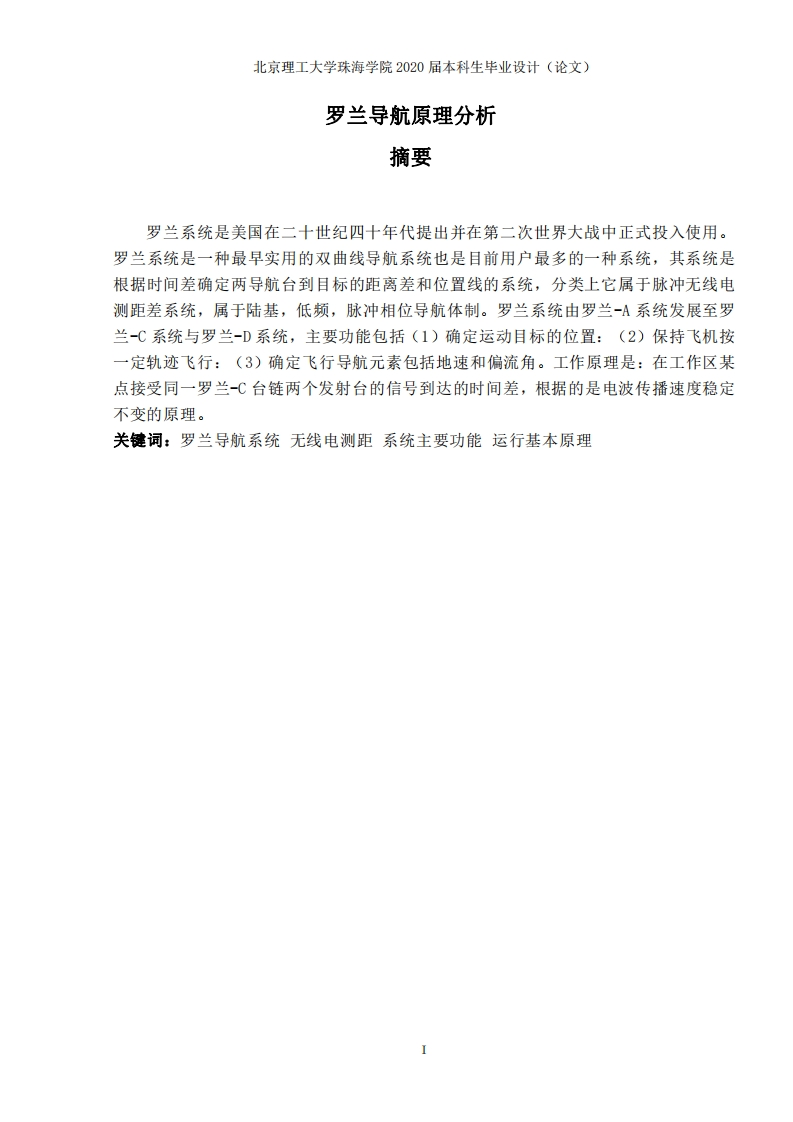 北京理工大学珠海学院 2020 届本科生毕业设计（论文）

罗兰导航原理分析

摘要

罗兰系统是美国在二十世纪四十年代提出并在第二次世界大战中正式投入使用。罗兰系统是一种最早实用的双曲线导航系统也是目前用户最多的一种系统，其系统是根据时间差确定两导航台到目标的距离差和位置线的系统，分类上它属于脉冲无线电测距差系统，属于陆基，低频，脉冲相位导航体制。罗兰系统由罗兰-A 系统发展至罗兰-C 系统与罗兰-D 系统，主要功能包括（1）确定运动目标的位置：（2）保持飞机按一定轨迹飞行：（3）确定飞行导航元素包括地速和偏流角。工作原理是：在工作区某点接受同一罗兰-C 台链两个发射台的信号到达的时间差，根据的是电波传播速度稳定不变的原理。

关键词：罗兰导航系统 无线电测距 系统主要功能 运行基本原理

I